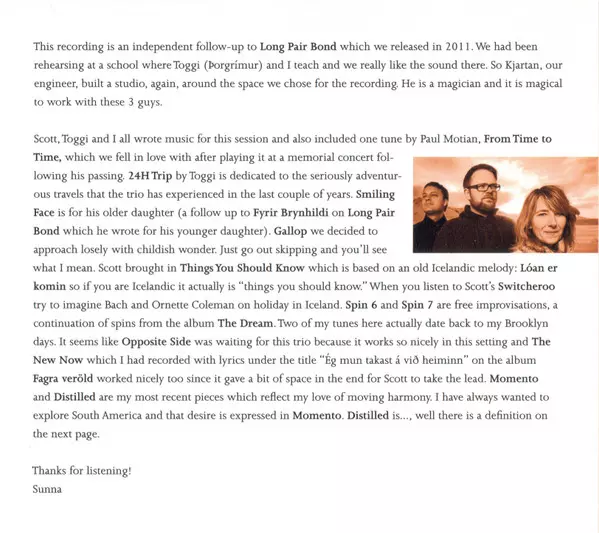 This recording is an independent follow-up to Long Pair Bond which we released in 2011. We had been rehearsing at a school where Toggi (Þorgrímur) and I teach and we really like the sound there. So Kjartan, our engineer, built a studio, again, around the space we chose for the recording. He is a magician and it is magical to work with these 3 guys.

Scott, Toggi and I all wrote music for this session and also included one tune by Paul Motian, From Time to Time, which we fell in love with after playing it at a memorial concert following his passing. 24H Trip by Toggi is dedicated to the seriously adventurous travels that the trio has experienced in the last couple of years. Smiling Face is for his older daughter (a follow up to Fyrir Brynhildi on Long Pair Bond which he wrote for his younger daughter). Gallop we decided to approach losely with childish wonder. Just go out skipping and you'll see what I mean. Scott brought in Things You Should Know which is based on an old Icelandic melody: Lóan er komin so if you are Icelandic it actually is "things you should know." When you listen to Scott's Switcheroo try to imagine Bach and Ornette Coleman on holiday in Iceland. Spin 6 and Spin 7 are free improvisations, a continuation of spins from the album The Dream. Two of my tunes here actually date back to my Brooklyn days. It seems like Opposite Side was waiting for this trio because it works so nicely in this setting and The New Now which I had recorded with lyrics under the title "Ég mun takast á við heiminn" on the album Fagra veröld worked nicely too since it gave a bit of space in the end for Scott to take the lead. Momento and Distilled are my most recent pieces which reflect my love of moving harmony. I have always wanted to explore South America and that desire is expressed in Momento. Distilled is..., well there is a definition on the next page.

Thanks for listening!
Sunna